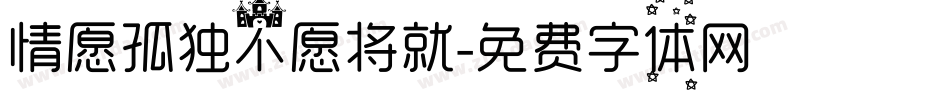 情愿孤独不愿将就-免费字体网